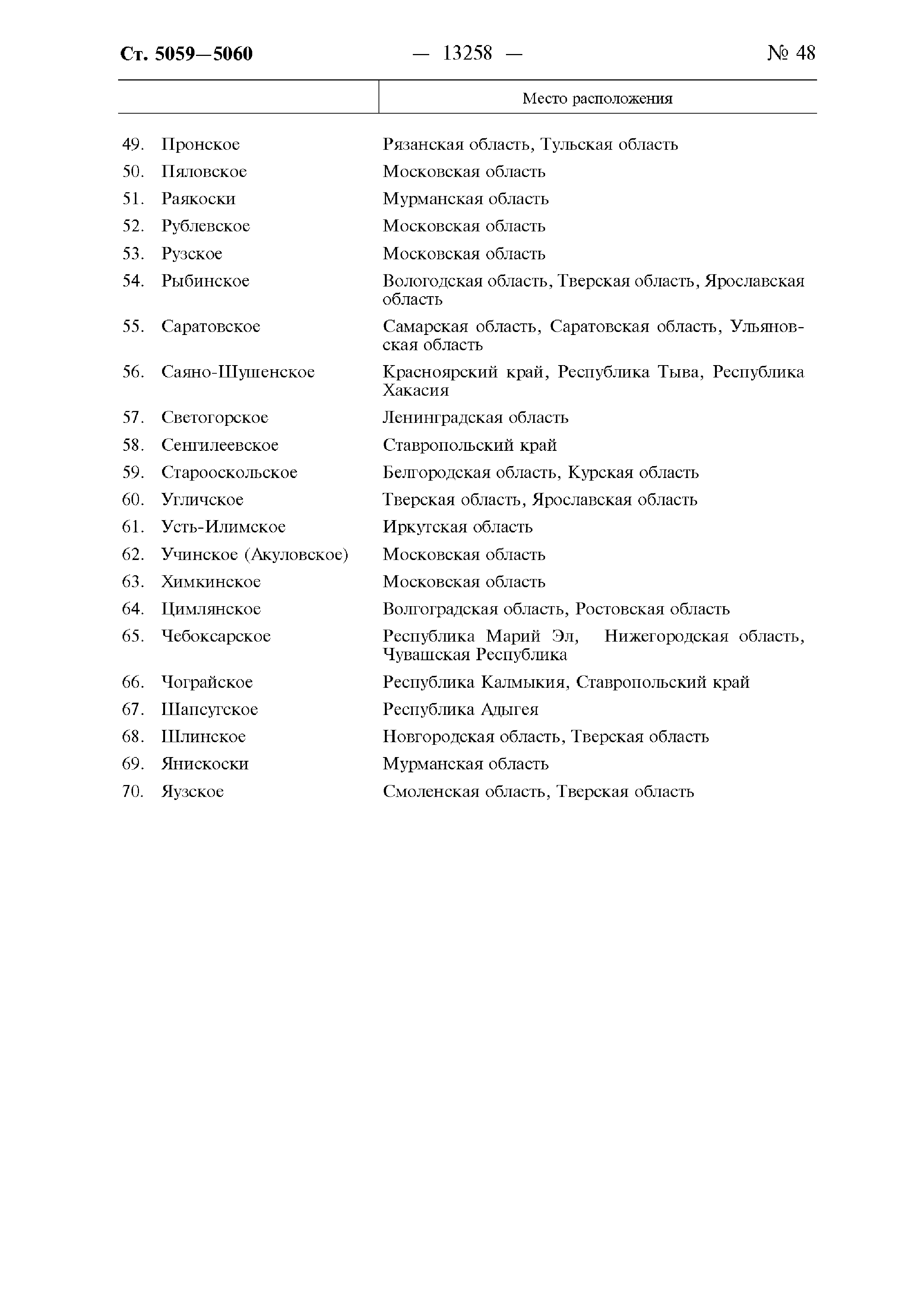 Ст. 5059—5060 — 13258 — № 48

| | Место расположения |
|---|---|
| 49. Пронское | Рязанская область, Тульская область |
| 50. Пяловское | Московская область |
| 51. Раякоски | Мурманская область |
| 52. Рублевское | Московская область |
| 53. Рузское | Московская область |
| 54. Рыбинское | Вологодская область, Тверская область, Ярославская область |
| 55. Саратовское | Самарская область, Саратовская область, Ульяновская область |
| 56. Саяно-Шушенское | Красноярский край, Республика Тыва, Республика Хакасия |
| 57. Светогорское | Ленинградская область |
| 58. Сенгилеевское | Ставропольский край |
| 59. Старооскольское | Белгородская область, Курская область |
| 60. Угличское | Тверская область, Ярославская область |
| 61. Усть-Илимское | Иркутская область |
| 62. Учинское (Акуловское) | Московская область |
| 63. Химкинское | Московская область |
| 64. Цимлянское | Волгоградская область, Ростовская область |
| 65. Чебоксарское | Республика Марий Эл, Нижегородская область, Чувашская Республика |
| 66. Чограйское | Республика Калмыкия, Ставропольский край |
| 67. Шапсугское | Республика Адыгея |
| 68. Шлинское | Новгородская область, Тверская область |
| 69. Янискоски | Мурманская область |
| 70. Яузское | Смоленская область, Тверская область |